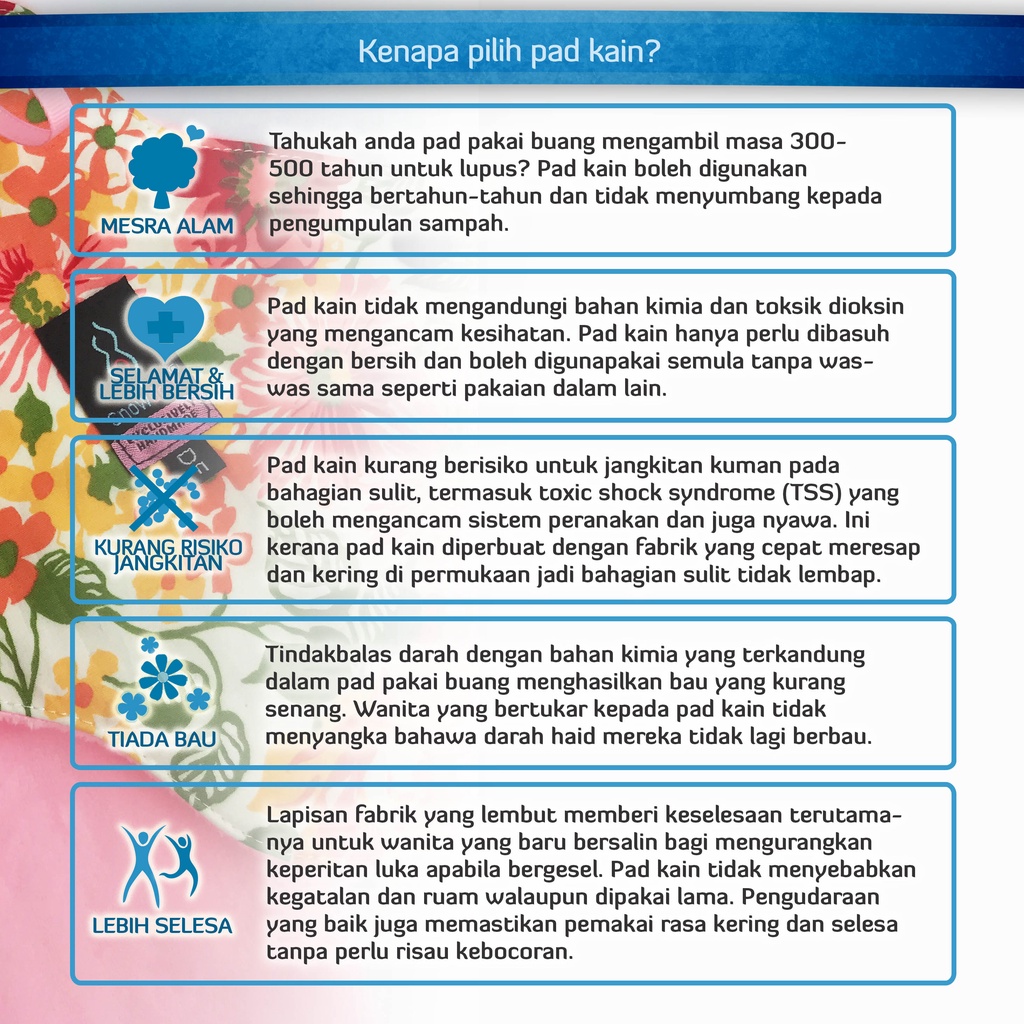 Kenapa pilih pad kain?

MESRA ALAM

Tahukah anda pad pakai buang mengambil masa 300-500 tahun untuk lupus? Pad kain boleh digunakan sehingga bertahun-tahun dan tidak menyumbang kepada pengumpulan sampah.

SELAMAT & LEBIH BERSIH

Pad kain tidak mengandungi bahan kimia dan toksik dioksin yang mengancam kesihatan. Pad kain hanya perlu dibasuh dengan bersih dan boleh digunapakai semula tanpa was-was sama seperti pakaian dalam lain.

KURANG RISIKO JANGKITAN

Pad kain kurang berisiko untuk jangkitan kuman pada bahagian sulit, termasuk toxic shock syndrome (TSS) yang boleh mengancam sistem peranakan dan juga nyawa. Ini kerana pad kain diperbuat dengan fabrik yang cepat meresap dan kering di permukaan jadi bahagian sulit tidak lembap.

TIADA BAU

Tindakbalas darah dengan bahan kimia yang terkandung dalam pad pakai buang menghasilkan bau yang kurang senang. Wanita yang bertukar kepada pad kain tidak menyangka bahawa darah haid mereka tidak lagi berbau.

LEBIH SELESA

Lapisan fabrik yang lembut memberi keselesaan terutamanya untuk wanita yang baru bersalin bagi mengurangkan keperitan luka apabila bergesel. Pad kain tidak menyebabkan kegatalan dan ruam walaupun dipakai lama. Pengudaraan yang baik juga memastikan pemakai rasa kering dan selesa tanpa perlu risau kebocoran.